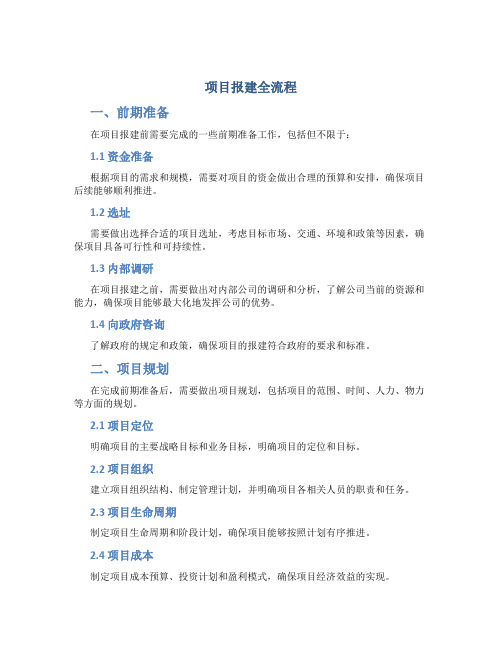 项目报建全流程

一、前期准备

在项目报建前需要完成的一些前期准备工作，包括但不限于：

1.1 资金准备

根据项目的需求和规模，需要对项目的资金做出合理的预算和安排，确保项目后续能够顺利推进。

1.2 选址

需要做出选择合适的项目选址，考虑目标市场、交通、环境和政策等因素，确保项目具备可行性和可持续性。

1.3 内部调研

在项目报建之前，需要做出对内部公司的调研和分析，了解公司当前的资源和能力，确保项目能够最大化地发挥公司的优势。

1.4 向政府咨询

了解政府的规定和政策，确保项目的报建符合政府的要求和标准。

二、项目规划

在完成前期准备后，需要做出项目规划，包括项目的范围、时间、人力、物力等方面的规划。

2.1 项目定位

明确项目的主要战略目标和业务目标，明确项目的定位和目标。

2.2 项目组织

建立项目组织结构、制定管理计划，并明确项目各相关人员的职责和任务。

2.3 项目生命周期

制定项目生命周期和阶段计划，确保项目能够按照计划有序推进。

2.4 项目成本

制定项目成本预算、投资计划和盈利模式，确保项目经济效益的实现。